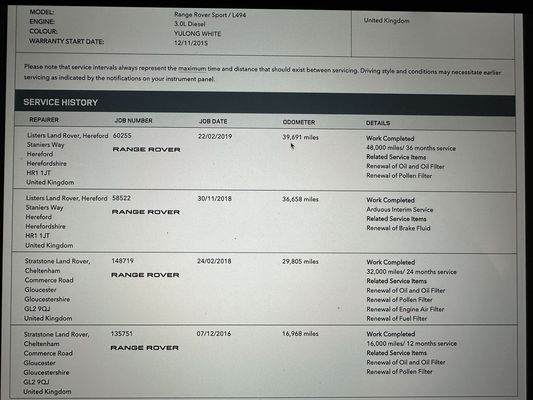 MODEL: Range Rover Sport / L494
ENGINE: 3.0L Diesel
COLOUR: YULONG WHITE
WARRANTY START DATE: 12/11/2015

United Kingdom

Please note that service intervals always represent the maximum time and distance that should exist between servicing. Driving style and conditions may necessitate earlier servicing as indicated by the notifications on your instrument panel.

SERVICE HISTORY

| REPAIRER | JOB NUMBER | JOB DATE | ODOMETER | DETAILS |
|---|---|---|---|---|
| Listers Land Rover, Hereford Staniers Way Hereford Herefordshire HR1 1JT United Kingdom | 60255 RANGE ROVER | 22/02/2019 | 39,691 miles | Work Completed 48,000 miles/ 36 months service Related Service Items Renewal of Oil and Oil Filter Renewal of Pollen Filter |
| Listers Land Rover, Hereford Staniers Way Hereford Herefordshire HR1 1JT United Kingdom | 58522 RANGE ROVER | 30/11/2018 | 36,658 miles | Work Completed Arduous Interim Service Related Service Items Renewal of Brake Fluid |
| Stratstone Land Rover, Cheltenham Commerce Road Gloucester Gloucestershire GL2 9QJ United Kingdom | 148719 RANGE ROVER | 24/02/2018 | 29,805 miles | Work Completed 32,000 miles/ 24 months service Related Service Items Renewal of Oil and Oil Filter Renewal of Pollen Filter Renewal of Engine Air Filter Renewal of Fuel Filter |
| Stratstone Land Rover, Cheltenham Commerce Road Gloucester Gloucestershire GL2 9QJ United Kingdom | 135751 RANGE ROVER | 07/12/2016 | 16,968 miles | Work Completed 16,000 miles/ 12 months service Related Service Items Renewal of Oil and Oil Filter Renewal of Pollen Filter |